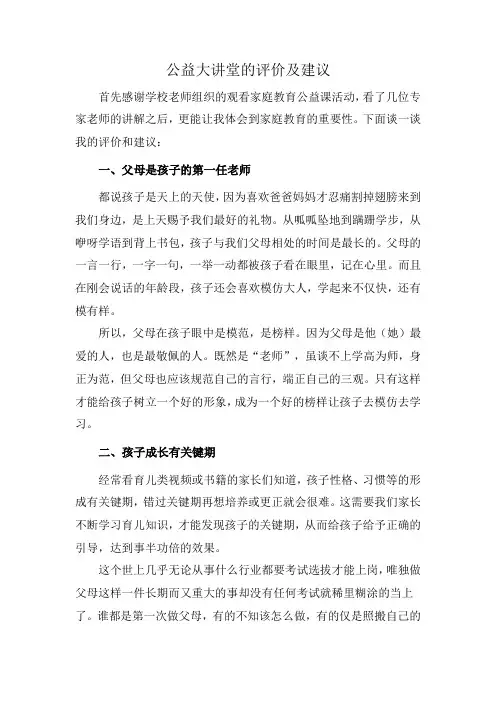 公益大讲堂的评价及建议

首先感谢学校老师组织的观看家庭教育公益课活动，看了几位专家老师的讲解之后，更能让我体会到家庭教育的重要性。下面谈一谈我的评价和建议：

一、父母是孩子的第一任老师

都说孩子是天上的天使，因为喜欢爸爸妈妈才忍痛割掉翅膀来到我们身边，是上天赐予我们最好的礼物。从呱呱坠地到蹒跚学步，从咿呀学语到背上书包，孩子与我们父母相处的时间是最长的。父母的一言一行，一字一句，一举一动都被孩子看在眼里，记在心里。而且在刚会说话的年龄段，孩子还会喜欢模仿大人，学起来不仅快，还有模有样。

所以，父母在孩子眼中是模范，是榜样。因为父母是他（她）最爱的人，也是最敬佩的人。既然是“老师”，虽谈不上学高为师，身正为范，但父母也应该规范自己的言行，端正自己的三观。只有这样才能给孩子树立一个好的形象，成为一个好的榜样让孩子去模仿去学习。

二、孩子成长有关键期

经常看育儿类视频或书籍的家长们知道，孩子性格、习惯等的形成有关键期，错过关键期再想培养或更正就会很难。这需要我们家长不断学习育儿知识，才能发现孩子的关键期，从而给孩子给予正确的引导，达到事半功倍的效果。

这个世上几乎无论从事什么行业都要考试选拔才能上岗，唯独做父母这样一件长期而又重大的事却没有任何考试就稀里糊涂的当上了。谁都是第一次做父母，有的不知该怎么做，有的仅是照搬自己的